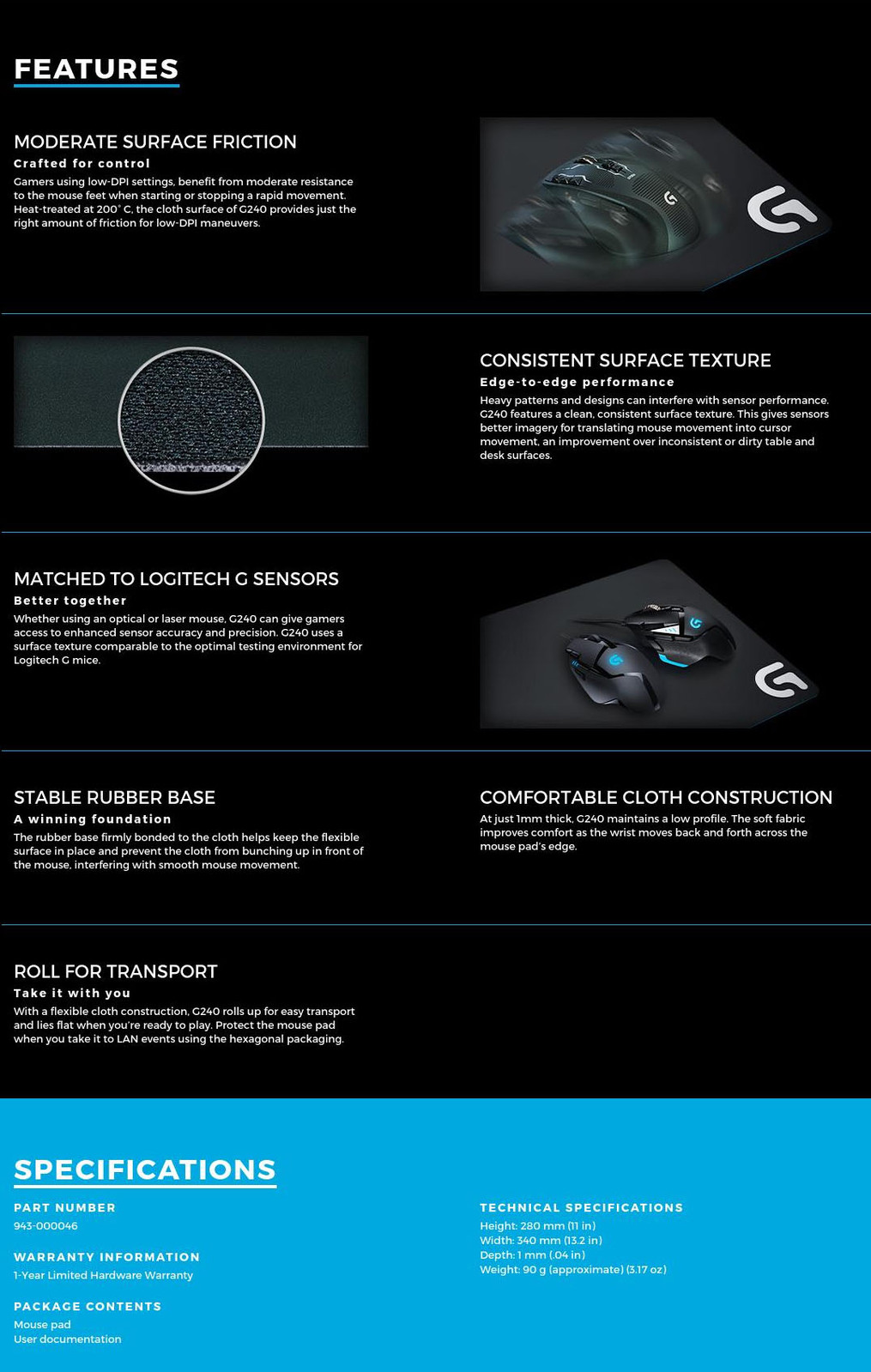 FEATURES

MODERATE SURFACE FRICTION
Crafted for control
Gamers using low-DPI settings, benefit from moderate resistance to the mouse feet when starting or stopping a rapid movement. Heat-treated at 200° C, the cloth surface of G240 provides just the right amount of friction for low-DPI maneuvers.

CONSISTENT SURFACE TEXTURE
Edge-to-edge performance
Heavy patterns and designs can interfere with sensor performance. G240 features a clean, consistent surface texture. This gives sensors better imagery for translating mouse movement into cursor movement, an improvement over inconsistent or dirty table and desk surfaces.

MATCHED TO LOGITECH G SENSORS
Better together
Whether using an optical or laser mouse, G240 can give gamers access to enhanced sensor accuracy and precision. G240 uses a surface texture comparable to the optimal testing environment for Logitech G mice.

STABLE RUBBER BASE
A winning foundation
The rubber base firmly bonded to the cloth helps keep the flexible surface in place and prevent the cloth from bunching up in front of the mouse, interfering with smooth mouse movement.

COMFORTABLE CLOTH CONSTRUCTION
At just 1mm thick, G240 maintains a low profile. The soft fabric improves comfort as the wrist moves back and forth across the mouse pad's edge.

ROLL FOR TRANSPORT
Take it with you
With a flexible cloth construction, G240 rolls up for easy transport and lies flat when you're ready to play. Protect the mouse pad when you take it to LAN events using the hexagonal packaging.

SPECIFICATIONS

PART NUMBER
943-000046

WARRANTY INFORMATION
1-Year Limited Hardware Warranty

PACKAGE CONTENTS
Mouse pad
User documentation

TECHNICAL SPECIFICATIONS
Height: 280 mm (11 in)
Width: 340 mm (13.2 in)
Depth: 1 mm (.04 in)
Weight: 90 g (approximate) (3.17 oz)